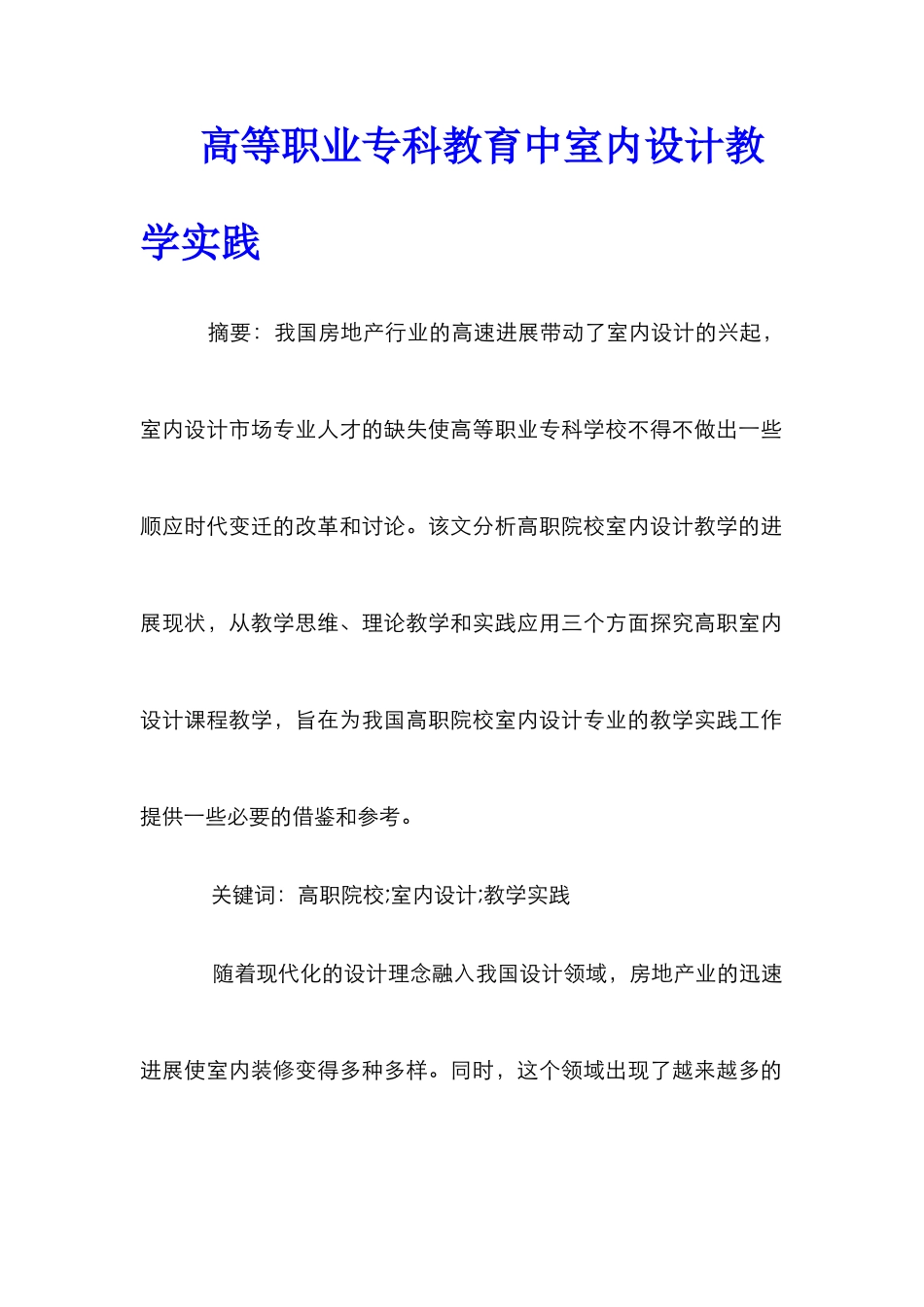 高等职业专科教育中室内设计教学实践

摘要：我国房地产行业的高速进展带动了室内设计的兴起，室内设计市场专业人才的缺失使高等职业专科学校不得不做出一些顺应时代变迁的改革和讨论。该文分析高职院校室内设计教学的进展现状，从教学思维、理论教学和实践应用三个方面探究高职室内设计课程教学，旨在为我国高职院校室内设计专业的教学实践工作提供一些必要的借鉴和参考。

关键词：高职院校;室内设计;教学实践

随着现代化的设计理念融入我国设计领域，房地产业的迅速进展使室内装修变得多种多样。同时，这个领域出现了越来越多的